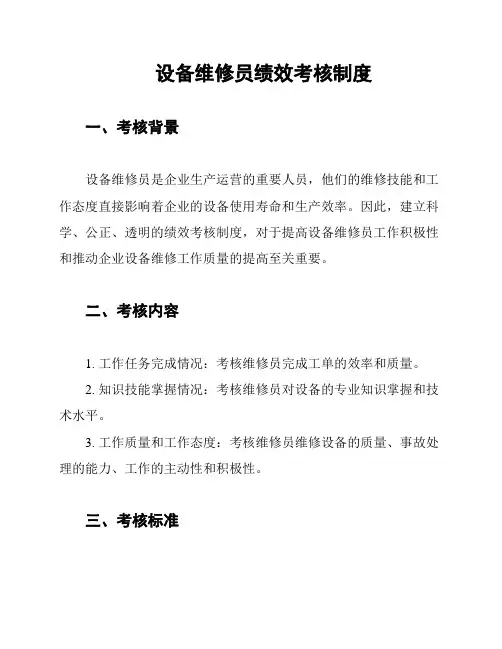 设备维修员绩效考核制度

一、考核背景

设备维修员是企业生产运营的重要人员，他们的维修技能和工作态度直接影响着企业的设备使用寿命和生产效率。因此，建立科学、公正、透明的绩效考核制度，对于提高设备维修员工作积极性和推动企业设备维修工作质量的提高至关重要。

二、考核内容

1. 工作任务完成情况：考核维修员完成工单的效率和质量。

2. 知识技能掌握情况：考核维修员对设备的专业知识掌握和技术水平。

3. 工作质量和工作态度：考核维修员维修设备的质量、事故处理的能力、工作的主动性和积极性。

三、考核标准